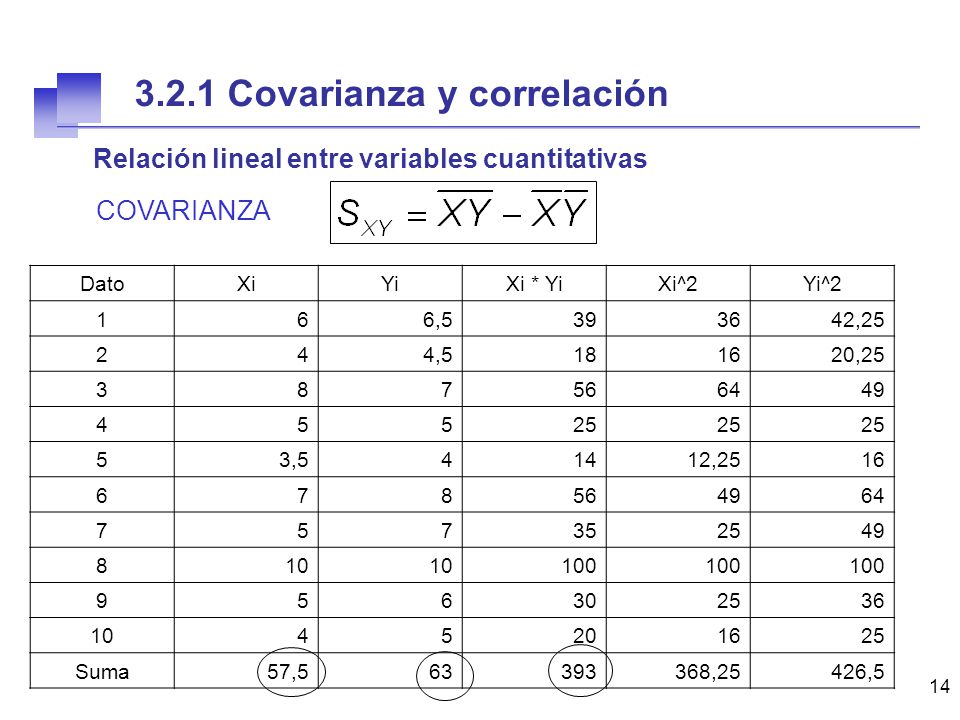 3.2.1 Covarianza y correlación

Relación lineal entre variables cuantitativas

COVARIANZA $S_{XY} = \overline{XY} - \overline{X}\,\overline{Y}$

| Dato | Xi | Yi | Xi * Yi | Xi^2 | Yi^2 |
|---|---|---|---|---|---|
| 1 | 6 | 6,5 | 39 | 36 | 42,25 |
| 2 | 4 | 4,5 | 18 | 16 | 20,25 |
| 3 | 8 | 7 | 56 | 64 | 49 |
| 4 | 5 | 5 | 25 | 25 | 25 |
| 5 | 3,5 | 4 | 14 | 12,25 | 16 |
| 6 | 7 | 8 | 56 | 49 | 64 |
| 7 | 5 | 7 | 35 | 25 | 49 |
| 8 | 10 | 10 | 100 | 100 | 100 |
| 9 | 5 | 6 | 30 | 25 | 36 |
| 10 | 4 | 5 | 20 | 16 | 25 |
| Suma | 57,5 | 63 | 393 | 368,25 | 426,5 |

14